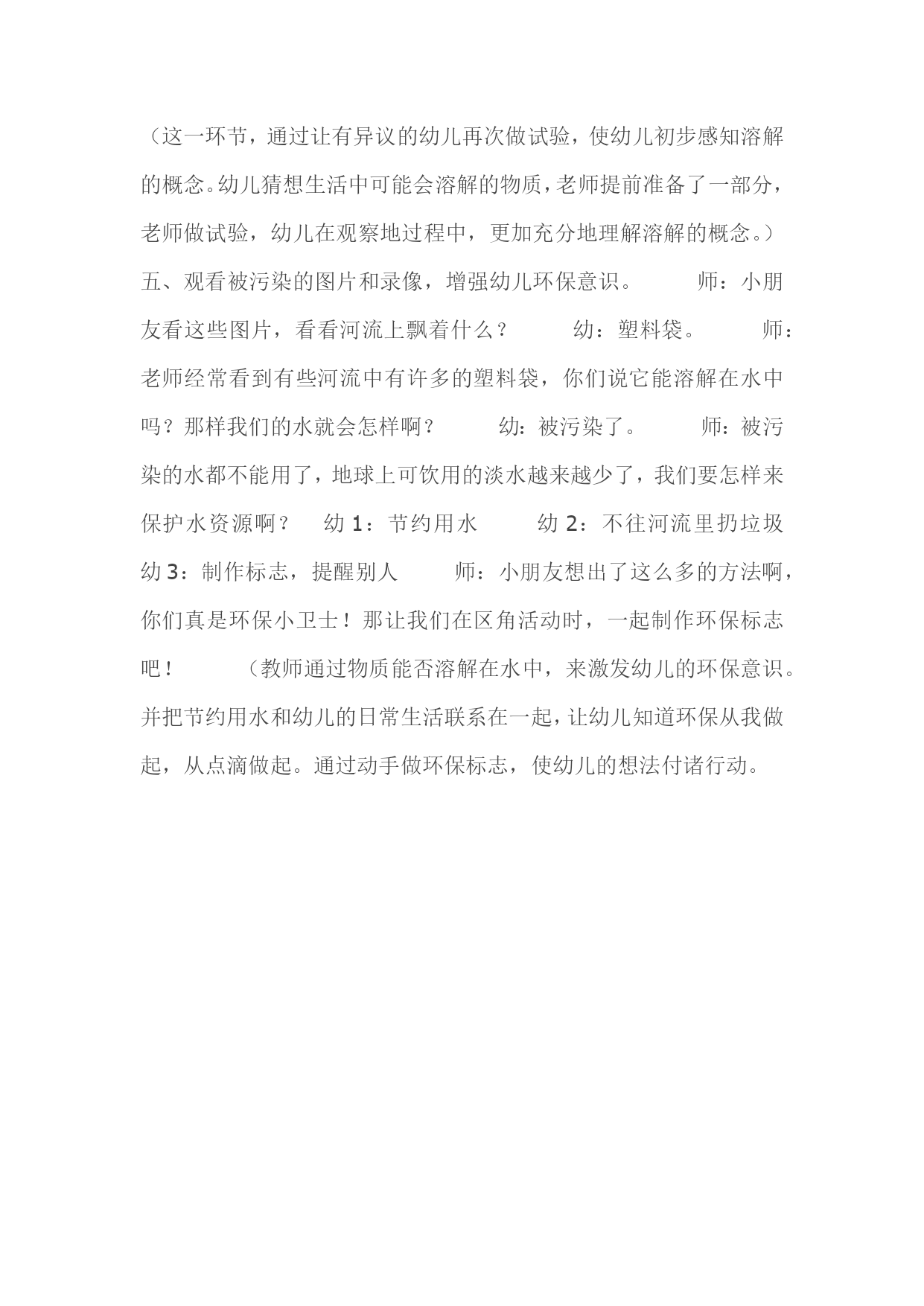 （这一环节，通过让有异议的幼儿再次做试验，使幼儿初步感知溶解的概念。幼儿猜想生活中可能会溶解的物质，老师提前准备了一部分，老师做试验，幼儿在观察地过程中，更加充分地理解溶解的概念。）

五、观看被污染的图片和录像，增强幼儿环保意识。 师：小朋友看这些图片，看看河流上飘着什么？ 幼：塑料袋。 师：老师经常看到有些河流中有许多的塑料袋，你们说它能溶解在水中吗？那样我们的水就会怎样啊？ 幼：被污染了。 师：被污染的水都不能用了，地球上可饮用的淡水越来越少了，我们要怎样来保护水资源啊？ 幼 1：节约用水 幼 2：不往河流里扔垃圾 幼 3：制作标志，提醒别人 师：小朋友想出了这么多的方法啊，你们真是环保小卫士！那让我们在区角活动时，一起制作环保标志吧！ （教师通过物质能否溶解在水中，来激发幼儿的环保意识。并把节约用水和幼儿的日常生活联系在一起，让幼儿知道环保从我做起，从点滴做起。通过动手做环保标志，使幼儿的想法付诸行动。